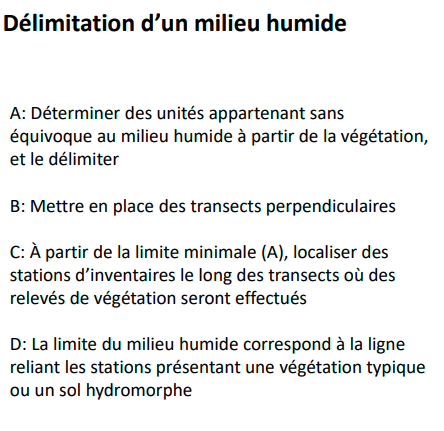 Délimitation d’un milieu humide

A: Déterminer des unités appartenant sans équivoque au milieu humide à partir de la végétation, et le délimiter

B: Mettre en place des transects perpendiculaires

C: À partir de la limite minimale (A), localiser des stations d’inventaires le long des transects où des relevés de végétation seront effectués

D: La limite du milieu humide correspond à la ligne reliant les stations présentant une végétation typique ou un sol hydromorphe